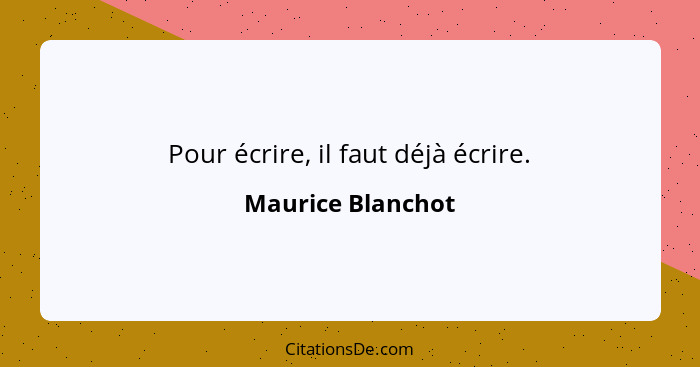 Pour écrire, il faut déjà écrire.

Maurice Blanchot

CitationsDe.com